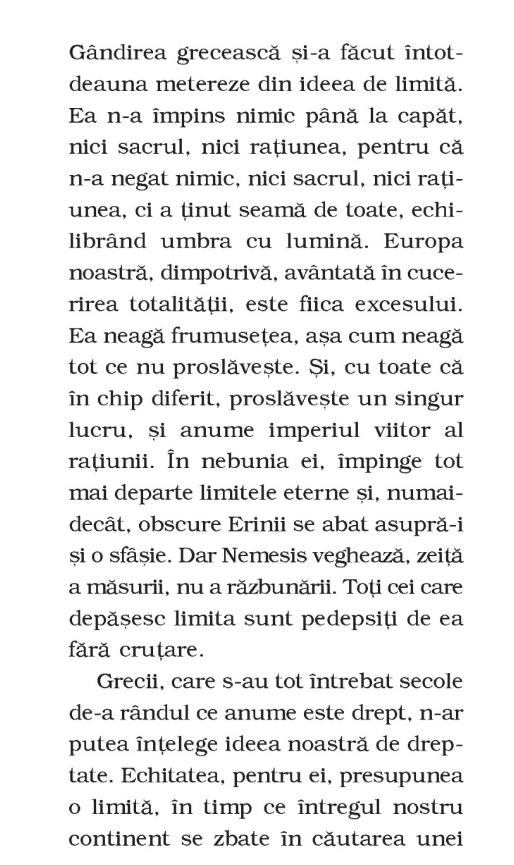 Gândirea grecească și-a făcut întotdeauna metereze din ideea de limită. Ea n-a împins nimic până la capăt, nici sacrul, nici rațiunea, pentru că n-a negat nimic, nici sacrul, nici rațiunea, ci a ținut seamă de toate, echilibrând umbra cu lumină. Europa noastră, dimpotrivă, avântată în cucerirea totalității, este fiica excesului. Ea neagă frumusețea, așa cum neagă tot ce nu proslăvește. Și, cu toate că în chip diferit, proslăvește un singur lucru, și anume imperiul viitor al rațiunii. În nebunia ei, împinge tot mai departe limitele eterne și, numaidecât, obscure Erinii se abat asupră-i și o sfâșie. Dar Nemesis veghează, zeiță a măsurii, nu a răzbunării. Toți cei care depășesc limita sunt pedepsiți de ea fără cruțare.

Grecii, care s-au tot întrebat secole de-a rândul ce anume este drept, n-ar putea înțelege ideea noastră de dreptate. Echitatea, pentru ei, presupunea o limită, în timp ce întregul nostru continent se zbate în căutarea unei